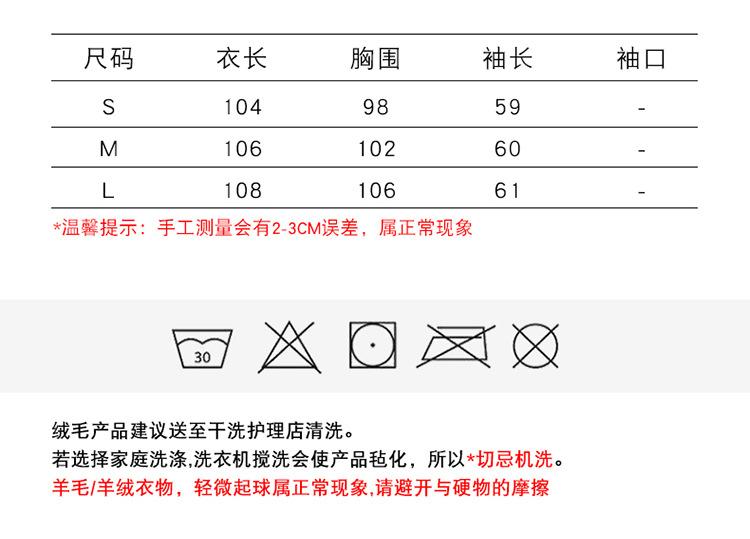 | 尺码 | 衣长 | 胸围 | 袖长 | 袖口 |
|---|---|---|---|---|
| S | 104 | 98 | 59 | - |
| M | 106 | 102 | 60 | - |
| L | 108 | 106 | 61 | - |

*温馨提示：手工测量会有2-3CM误差，属正常现象

30

绒毛产品建议送至干洗护理店清洗。

若选择家庭洗涤,洗衣机搅洗会使产品毡化，所以*切忌机洗。

羊毛/羊绒衣物，轻微起球属正常现象,请避开与硬物的摩擦